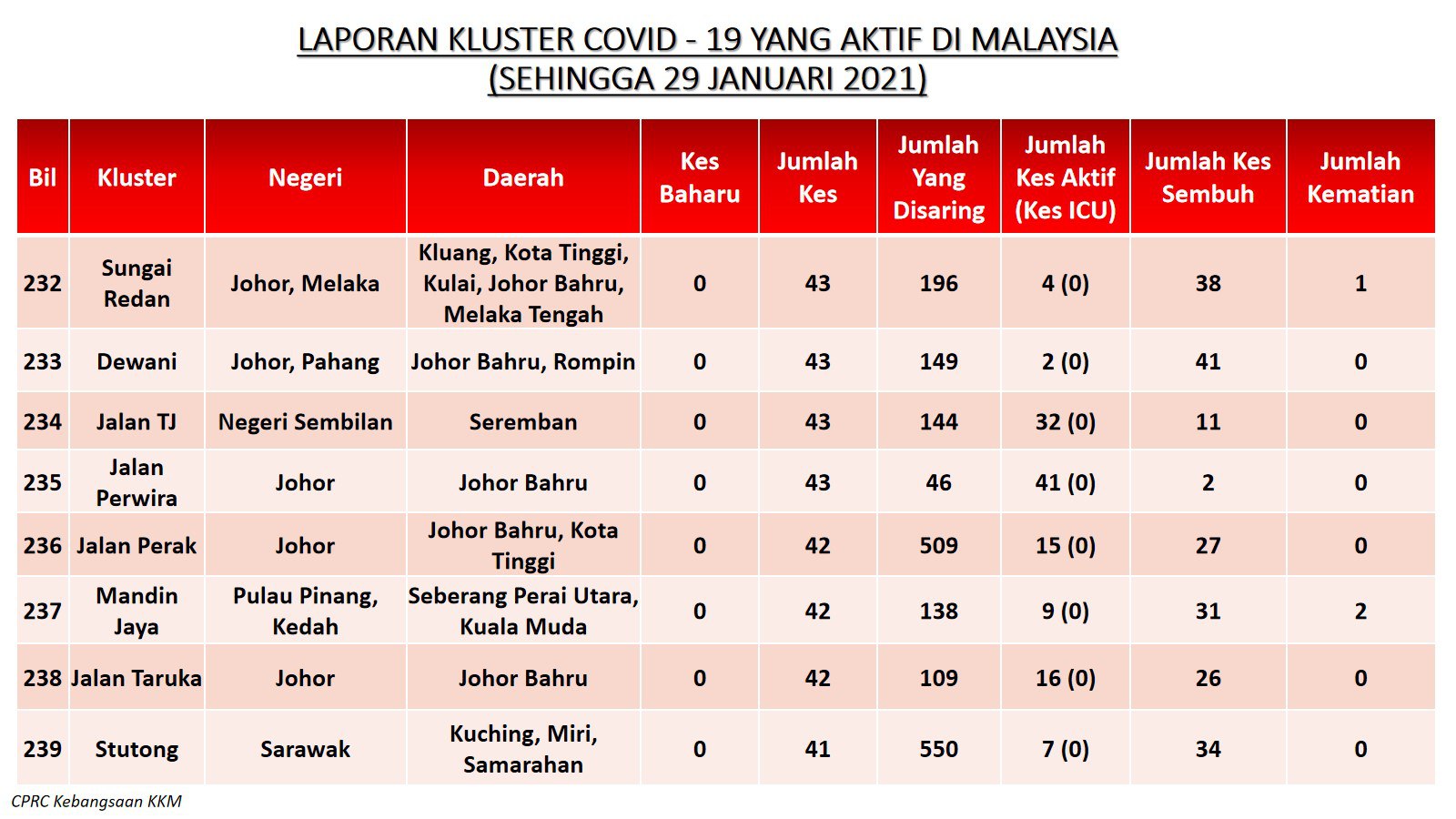 LAPORAN KLUSTER COVID - 19 YANG AKTIF DI MALAYSIA
(SEHINGGA 29 JANUARI 2021)

| Bil | Kluster | Negeri | Daerah | Kes Baharu | Jumlah Kes | Jumlah Yang Disaring | Jumlah Kes Aktif (Kes ICU) | Jumlah Kes Sembuh | Jumlah Kematian |
|---|---|---|---|---|---|---|---|---|---|
| 232 | Sungai Redan | Johor, Melaka | Kluang, Kota Tinggi, Kulai, Johor Bahru, Melaka Tengah | 0 | 43 | 196 | 4 (0) | 38 | 1 |
| 233 | Dewani | Johor, Pahang | Johor Bahru, Rompin | 0 | 43 | 149 | 2 (0) | 41 | 0 |
| 234 | Jalan TJ | Negeri Sembilan | Seremban | 0 | 43 | 144 | 32 (0) | 11 | 0 |
| 235 | Jalan Perwira | Johor | Johor Bahru | 0 | 43 | 46 | 41 (0) | 2 | 0 |
| 236 | Jalan Perak | Johor | Johor Bahru, Kota Tinggi | 0 | 42 | 509 | 15 (0) | 27 | 0 |
| 237 | Mandin Jaya | Pulau Pinang, Kedah | Seberang Perai Utara, Kuala Muda | 0 | 42 | 138 | 9 (0) | 31 | 2 |
| 238 | Jalan Taruka | Johor | Johor Bahru | 0 | 42 | 109 | 16 (0) | 26 | 0 |
| 239 | Stutong | Sarawak | Kuching, Miri, Samarahan | 0 | 41 | 550 | 7 (0) | 34 | 0 |

CPRC Kebangsaan KKM